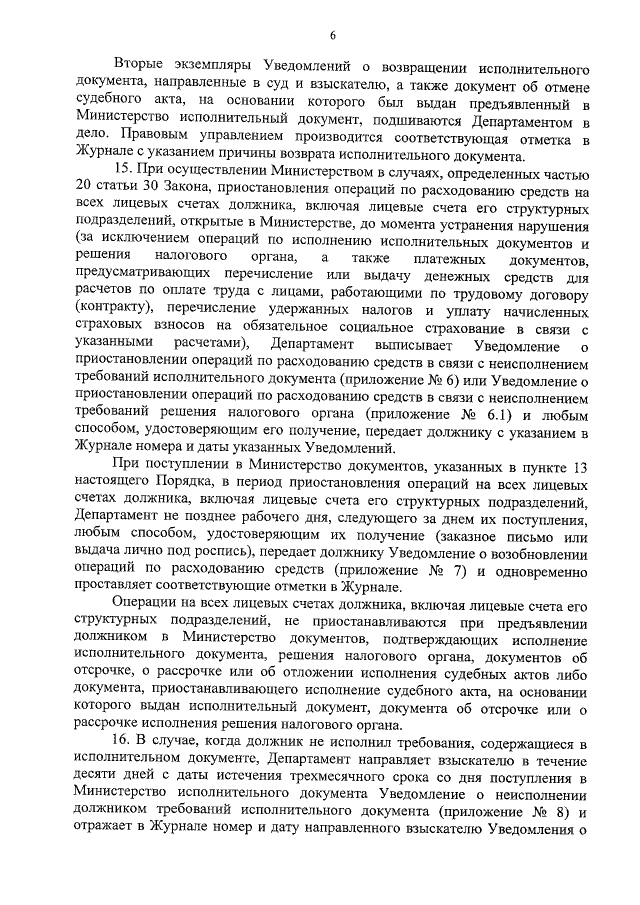 6

Вторые экземпляры Уведомлений о возвращении исполнительного документа, направленные в суд и взыскателю, а также документ об отмене судебного акта, на основании которого был выдан предъявленный в Министерство исполнительный документ, подшиваются Департаментом в дело. Правовым управлением производится соответствующая отметка в Журнале с указанием причины возврата исполнительного документа.

15. При осуществлении Министерством в случаях, определенных частью 20 статьи 30 Закона, приостановления операций по расходованию средств на всех лицевых счетах должника, включая лицевые счета его структурных подразделений, открытые в Министерстве, до момента устранения нарушения (за исключением операций по исполнению исполнительных документов и решения налогового органа, а также платежных документов, предусматривающих перечисление или выдачу денежных средств для расчетов по оплате труда с лицами, работающими по трудовому договору (контракту), перечисление удержанных налогов и уплату начисленных страховых взносов на обязательное социальное страхование в связи с указанными расчетами), Департамент выписывает Уведомление о приостановлении операций по расходованию средств в связи с неисполнением требований исполнительного документа (приложение № 6) или Уведомление о приостановлении операций по расходованию средств в связи с неисполнением требований решения налогового органа (приложение № 6.1) и любым способом, удостоверяющим его получение, передает должнику с указанием в Журнале номера и даты указанных Уведомлений.

При поступлении в Министерство документов, указанных в пункте 13 настоящего Порядка, в период приостановления операций на всех лицевых счетах должника, включая лицевые счета его структурных подразделений, Департамент не позднее рабочего дня, следующего за днем их поступления, любым способом, удостоверяющим их получение (заказное письмо или выдача лично под роспись), передает должнику Уведомление о возобновлении операций по расходованию средств (приложение № 7) и одновременно проставляет соответствующие отметки в Журнале.

Операции на всех лицевых счетах должника, включая лицевые счета его структурных подразделений, не приостанавливаются при предъявлении должником в Министерство документов, подтверждающих исполнение исполнительного документа, решения налогового органа, документов об отсрочке, о рассрочке или об отложении исполнения судебных актов либо документа, приостанавливающего исполнение судебного акта, на основании которого выдан исполнительный документ, документа об отсрочке или о рассрочке исполнения решения налогового органа.

16. В случае, когда должник не исполнил требования, содержащиеся в исполнительном документе, Департамент направляет взыскателю в течение десяти дней с даты истечения трехмесячного срока со дня поступления в Министерство исполнительного документа Уведомление о неисполнении должником требований исполнительного документа (приложение № 8) и отражает в Журнале номер и дату направленного взыскателю Уведомления о